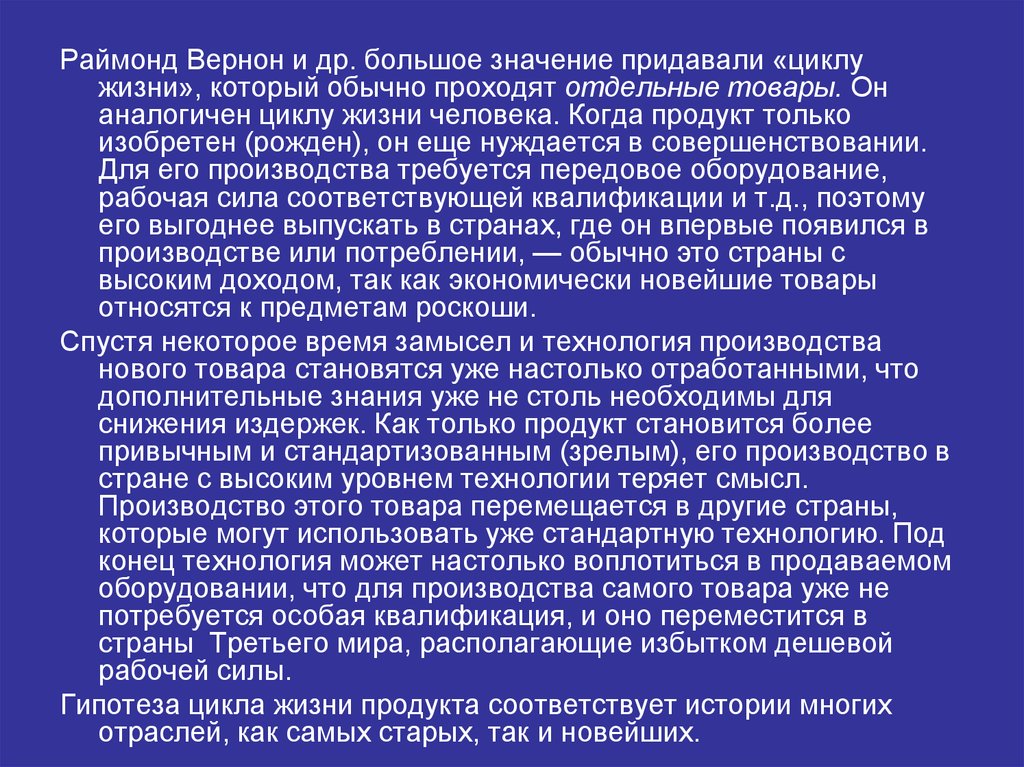 Раймонд Вернон и др. большое значение придавали «циклу жизни», который обычно проходят отдельные товары. Он аналогичен циклу жизни человека. Когда продукт только изобретен (рожден), он еще нуждается в совершенствовании. Для его производства требуется передовое оборудование, рабочая сила соответствующей квалификации и т.д., поэтому его выгоднее выпускать в странах, где он впервые появился в производстве или потреблении, — обычно это страны с высоким доходом, так как экономически новейшие товары относятся к предметам роскоши.

Спустя некоторое время замысел и технология производства нового товара становятся уже настолько отработанными, что дополнительные знания уже не столь необходимы для снижения издержек. Как только продукт становится более привычным и стандартизованным (зрелым), его производство в стране с высоким уровнем технологии теряет смысл. Производство этого товара перемещается в другие страны, которые могут использовать уже стандартную технологию. Под конец технология может настолько воплотиться в продаваемом оборудовании, что для производства самого товара уже не потребуется особая квалификация, и оно переместится в страны Третьего мира, располагающие избытком дешевой рабочей силы.

Гипотеза цикла жизни продукта соответствует истории многих отраслей, как самых старых, так и новейших.